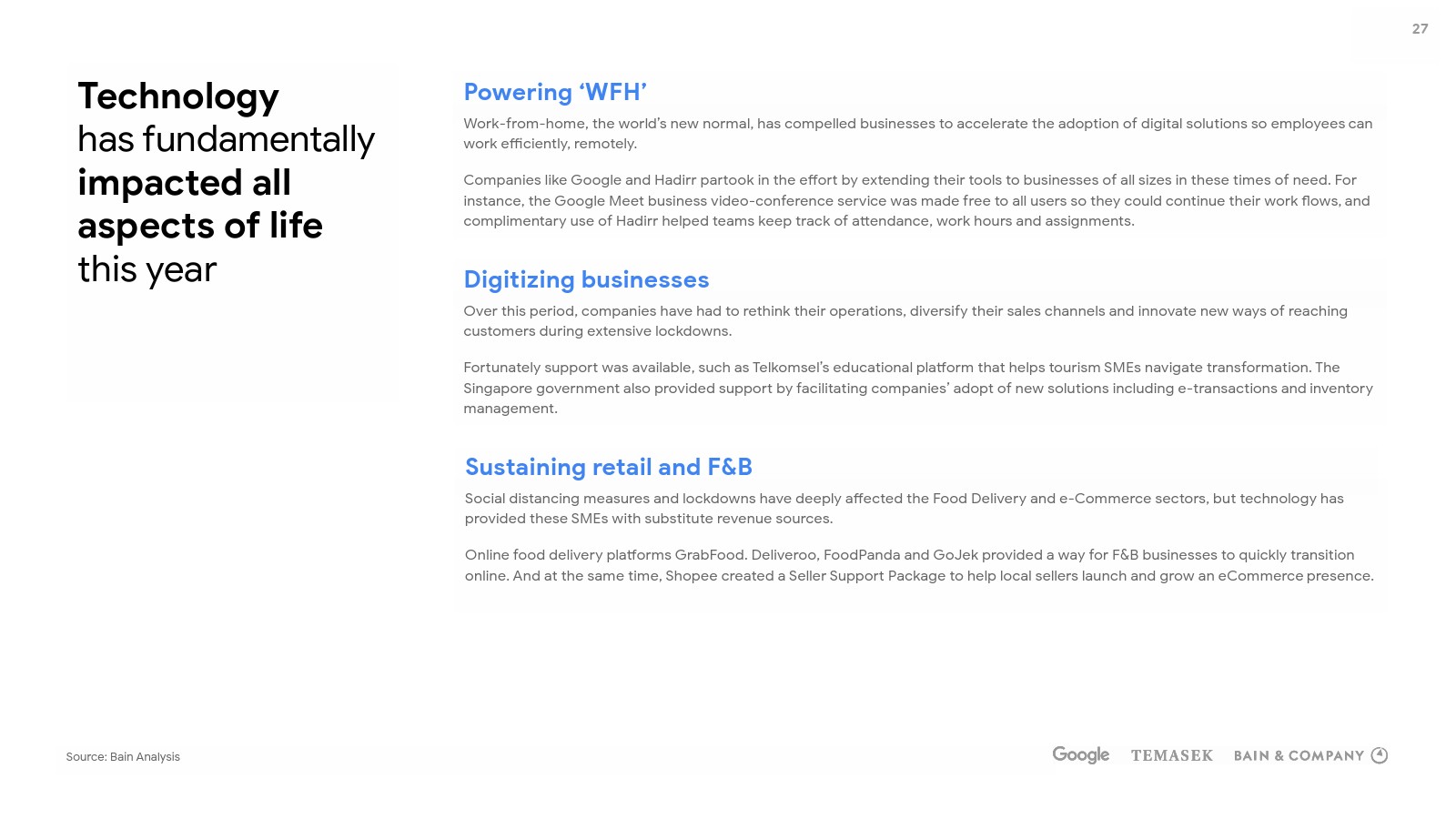 27

Technology
has fundamentally
impacted all
aspects of life
this year

Powering 'WFH'

Work-from-home, the world's new normal, has compelled businesses to accelerate the adoption of digital solutions so employees can work efficiently, remotely.

Companies like Google and Hadirr partook in the effort by extending their tools to businesses of all sizes in these times of need. For instance, the Google Meet business video-conference service was made free to all users so they could continue their work flows, and complimentary use of Hadirr helped teams keep track of attendance, work hours and assignments.

Digitizing businesses

Over this period, companies have had to rethink their operations, diversify their sales channels and innovate new ways of reaching customers during extensive lockdowns.

Fortunately support was available, such as Telkomsel's educational platform that helps tourism SMEs navigate transformation. The Singapore government also provided support by facilitating companies' adopt of new solutions including e-transactions and inventory management.

Sustaining retail and F&B

Social distancing measures and lockdowns have deeply affected the Food Delivery and e-Commerce sectors, but technology has provided these SMEs with substitute revenue sources.

Online food delivery platforms GrabFood. Deliveroo, FoodPanda and GoJek provided a way for F&B businesses to quickly transition online. And at the same time, Shopee created a Seller Support Package to help local sellers launch and grow an eCommerce presence.

Source: Bain Analysis

Google TEMASEK BAIN & COMPANY